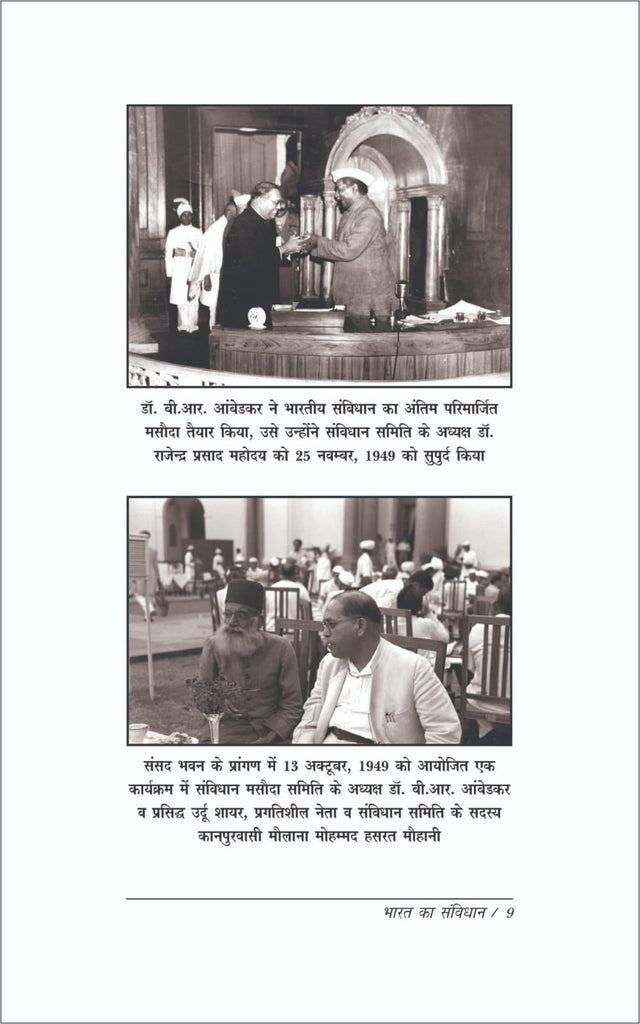 डॉ. बी.आर. आंबेडकर ने भारतीय संविधान का अंतिम परिमार्जित मसौदा तैयार किया, उसे उन्होंने संविधान समिति के अध्यक्ष डॉ. राजेन्द्र प्रसाद महोदय को 25 नवम्बर, 1949 को सुपुर्द किया

संसद भवन के प्रांगण में 13 अक्टूबर, 1949 को आयोजित एक कार्यक्रम में संविधान मसौदा समिति के अध्यक्ष डॉ. बी.आर. आंबेडकर व प्रसिद्ध उर्दू शायर, प्रगतिशील नेता व संविधान समिति के सदस्य कानपुरवासी मौलाना मोहम्मद हसरत मौहानी

भारत का संविधान / 9